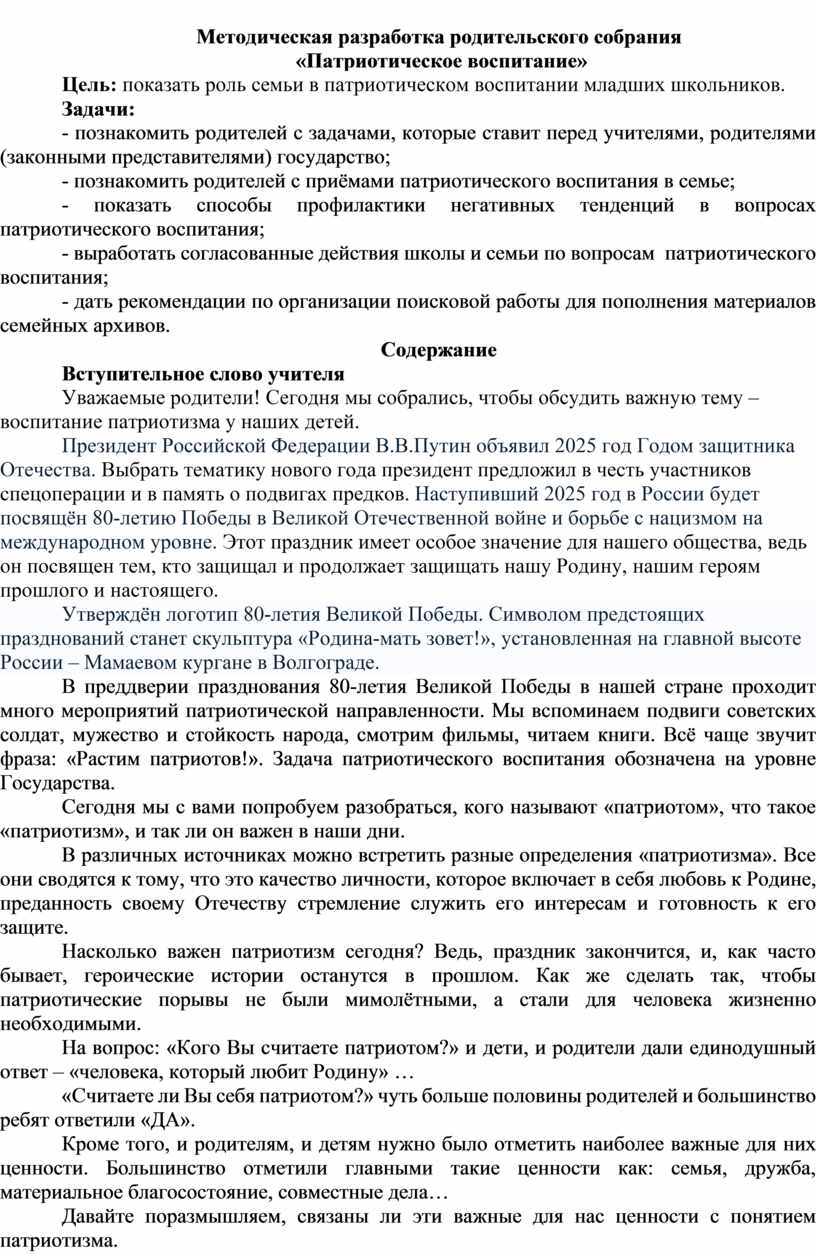 Методическая разработка родительского собрания
«Патриотическое воспитание»

Цель: показать роль семьи в патриотическом воспитании младших школьников.

Задачи:

- познакомить родителей с задачами, которые ставит перед учителями, родителями (законными представителями) государство;

- познакомить родителей с приёмами патриотического воспитания в семье;

- показать способы профилактики негативных тенденций в вопросах патриотического воспитания;

- выработать согласованные действия школы и семьи по вопросам патриотического воспитания;

- дать рекомендации по организации поисковой работы для пополнения материалов семейных архивов.

Содержание

Вступительное слово учителя

Уважаемые родители! Сегодня мы собрались, чтобы обсудить важную тему – воспитание патриотизма у наших детей.

Президент Российской Федерации В.В.Путин объявил 2025 год Годом защитника Отечества. Выбрать тематику нового года президент предложил в честь участников спецоперации и в память о подвигах предков. Наступивший 2025 год в России будет посвящён 80-летию Победы в Великой Отечественной войне и борьбе с нацизмом на международном уровне. Этот праздник имеет особое значение для нашего общества, ведь он посвящен тем, кто защищал и продолжает защищать нашу Родину, нашим героям прошлого и настоящего.

Утверждён логотип 80-летия Великой Победы. Символом предстоящих празднований станет скульптура «Родина-мать зовет!», установленная на главной высоте России – Мамаевом кургане в Волгограде.

В преддверии празднования 80-летия Великой Победы в нашей стране проходит много мероприятий патриотической направленности. Мы вспоминаем подвиги советских солдат, мужество и стойкость народа, смотрим фильмы, читаем книги. Всё чаще звучит фраза: «Растим патриотов!». Задача патриотического воспитания обозначена на уровне Государства.

Сегодня мы с вами попробуем разобраться, кого называют «патриотом», что такое «патриотизм», и так ли он важен в наши дни.

В различных источниках можно встретить разные определения «патриотизма». Все они сводятся к тому, что это качество личности, которое включает в себя любовь к Родине, преданность своему Отечеству стремление служить его интересам и готовность к его защите.

Насколько важен патриотизм сегодня? Ведь, праздник закончится, и, как часто бывает, героические истории останутся в прошлом. Как же сделать так, чтобы патриотические порывы не были мимолётными, а стали для человека жизненно необходимыми.

На вопрос: «Кого Вы считаете патриотом?» и дети, и родители дали единодушный ответ – «человека, который любит Родину» …

«Считаете ли Вы себя патриотом?» чуть больше половины родителей и большинство ребят ответили «ДА».

Кроме того, и родителям, и детям нужно было отметить наиболее важные для них ценности. Большинство отметили главными такие ценности как: семья, дружба, материальное благосостояние, совместные дела…

Давайте поразмышляем, связаны ли эти важные для нас ценности с понятием патриотизма.